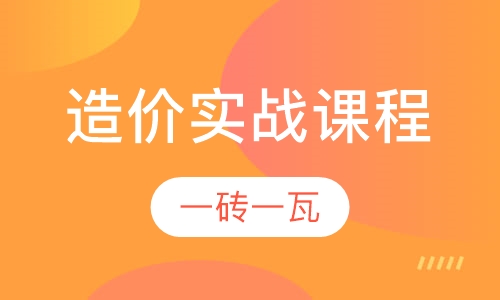 造价实战课程

一砖一瓦